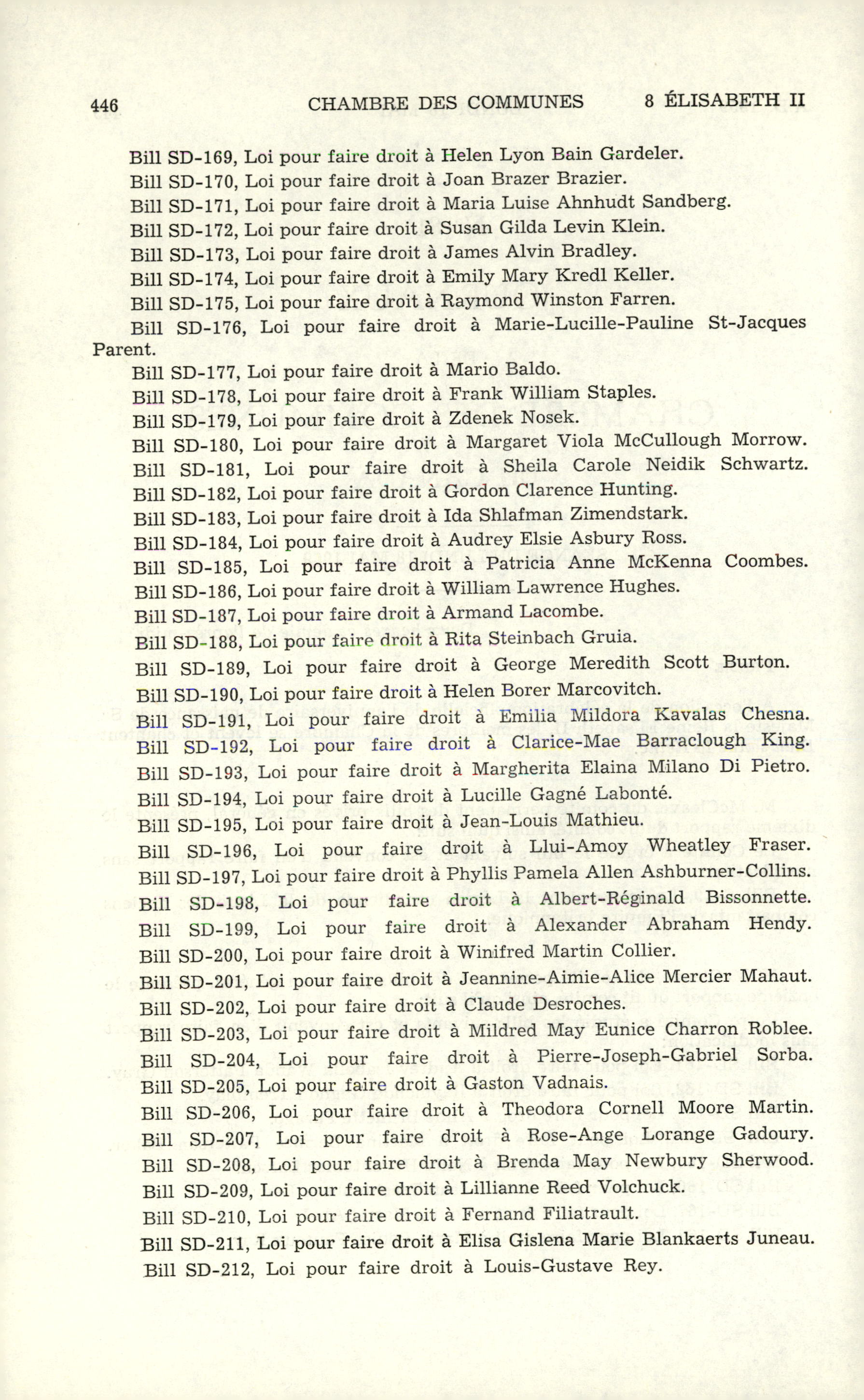 446 CHAMBRE DES COMMUNES 8 ÉLISABETH II

Bill SD-169, Loi pour faire droit à Helen Lyon Bain Gardeler.

Bill SD-170, Loi pour faire droit à Joan Brazer Brazier.

Bill SD-171, Loi pour faire droit à Maria Luise Ahnhudt Sandberg.

Bill SD-172, Loi pour faire droit à Susan Gilda Levin Klein.

Bill SD-173, Loi pour faire droit à James Alvin Bradley.

Bill SD-174, Loi pour faire droit à Emily Mary Kredl Keller.

Bill SD-175, Loi pour faire droit à Raymond Winston Farren.

Bill SD-176, Loi pour faire droit à Marie-Lucille-Pauline St-Jacques Parent.

Bill SD-177, Loi pour faire droit à Mario Baldo.

Bill SD-178, Loi pour faire droit à Frank William Staples.

Bill SD-179, Loi pour faire droit à Zdenek Nosek.

Bill SD-180, Loi pour faire droit à Margaret Viola McCullough Morrow.

Bill SD-181, Loi pour faire droit à Sheila Carole Neidik Schwartz.

Bill SD-182, Loi pour faire droit à Gordon Clarence Hunting.

Bill SD-183, Loi pour faire droit à Ida Shlafman Zimendstark.

Bill SD-184, Loi pour faire droit à Audrey Elsie Asbury Ross.

Bill SD-185, Loi pour faire droit à Patricia Anne McKenna Coombes.

Bill SD-186, Loi pour faire droit à William Lawrence Hughes.

Bill SD-187, Loi pour faire droit à Armand Lacombe.

Bill SD-188, Loi pour faire droit à Rita Steinbach Gruia.

Bill SD-189, Loi pour faire droit à George Meredith Scott Burton.

Bill SD-190, Loi pour faire droit à Helen Borer Marcovitch.

Bill SD-191, Loi pour faire droit à Emilia Mildora Kavalas Chesna.

Bill SD-192, Loi pour faire droit à Clarice-Mae Barraclough King.

Bill SD-193, Loi pour faire droit à Margherita Elaina Milano Di Pietro.

Bill SD-194, Loi pour faire droit à Lucille Gagné Labonté.

Bill SD-195, Loi pour faire droit à Jean-Louis Mathieu.

Bill SD-196, Loi pour faire droit à Llui-Amoy Wheatley Fraser.

Bill SD-197, Loi pour faire droit à Phyllis Pamela Allen Ashburner-Collins.

Bill SD-198, Loi pour faire droit à Albert-Réginald Bissonnette.

Bill SD-199, Loi pour faire droit à Alexander Abraham Hendy.

Bill SD-200, Loi pour faire droit à Winifred Martin Collier.

Bill SD-201, Loi pour faire droit à Jeannine-Aimie-Alice Mercier Mahaut.

Bill SD-202, Loi pour faire droit à Claude Desroches.

Bill SD-203, Loi pour faire droit à Mildred May Eunice Charron Roblee.

Bill SD-204, Loi pour faire droit à Pierre-Joseph-Gabriel Sorba.

Bill SD-205, Loi pour faire droit à Gaston Vadnais.

Bill SD-206, Loi pour faire droit à Theodora Cornell Moore Martin.

Bill SD-207, Loi pour faire droit à Rose-Ange Lorange Gadoury.

Bill SD-208, Loi pour faire droit à Brenda May Newbury Sherwood.

Bill SD-209, Loi pour faire droit à Lillianne Reed Volchuck.

Bill SD-210, Loi pour faire droit à Fernand Filiatrault.

Bill SD-211, Loi pour faire droit à Elisa Gislena Marie Blankaerts Juneau.

Bill SD-212, Loi pour faire droit à Louis-Gustave Rey.